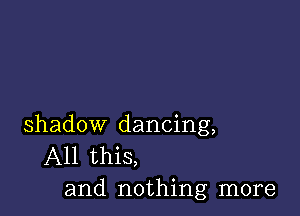 shadow dancing,
All this,
and nothing more